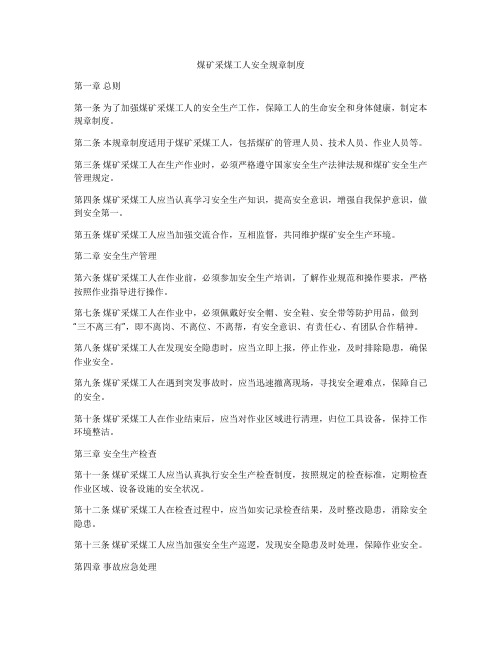 煤矿采煤工人安全规章制度

第一章 总则

第一条 为了加强煤矿采煤工人的安全生产工作，保障工人的生命安全和身体健康，制定本规章制度。

第二条 本规章制度适用于煤矿采煤工人，包括煤矿的管理人员、技术人员、作业人员等。

第三条 煤矿采煤工人在生产作业时，必须严格遵守国家安全生产法律法规和煤矿安全生产管理规定。

第四条 煤矿采煤工人应当认真学习安全生产知识，提高安全意识，增强自我保护意识，做到安全第一。

第五条 煤矿采煤工人应当加强交流合作，互相监督，共同维护煤矿安全生产环境。

第二章 安全生产管理

第六条 煤矿采煤工人在作业前，必须参加安全生产培训，了解作业规范和操作要求，严格按照作业指导进行操作。

第七条 煤矿采煤工人在作业中，必须佩戴好安全帽、安全鞋、安全带等防护用品，做到“三不离三有”，即不离岗、不离位、不离帮，有安全意识、有责任心、有团队合作精神。

第八条 煤矿采煤工人在发现安全隐患时，应当立即上报，停止作业，及时排除隐患，确保作业安全。

第九条 煤矿采煤工人在遇到突发事故时，应当迅速撤离现场，寻找安全避难点，保障自己的安全。

第十条 煤矿采煤工人在作业结束后，应当对作业区域进行清理，归位工具设备，保持工作环境整洁。

第三章 安全生产检查

第十一条 煤矿采煤工人应当认真执行安全生产检查制度，按照规定的检查标准，定期检查作业区域、设备设施的安全状况。

第十二条 煤矿采煤工人在检查过程中，应当如实记录检查结果，及时整改隐患，消除安全隐患。

第十三条 煤矿采煤工人应当加强安全生产巡逻，发现安全隐患及时处理，保障作业安全。

第四章 事故应急处理